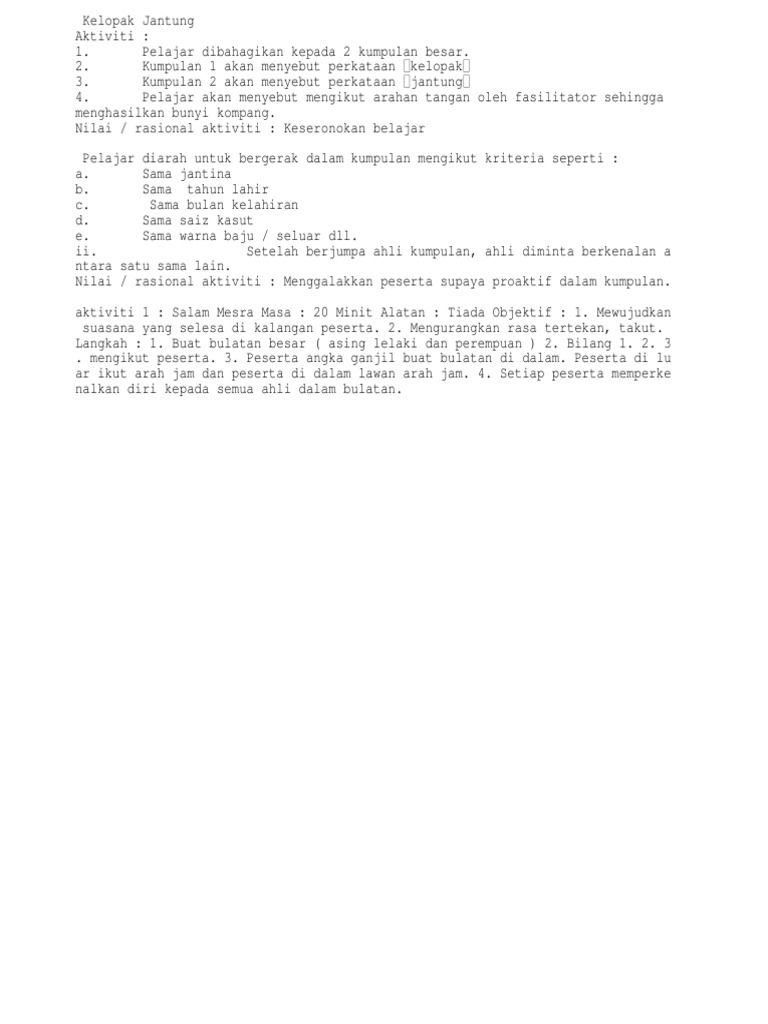 Kelopak Jantung
Aktiviti :
1. Pelajar dibahagikan kepada 2 kumpulan besar.
2. Kumpulan 1 akan menyebut perkataan kelopak
3. Kumpulan 2 akan menyebut perkataan jantung
4. Pelajar akan menyebut mengikut arahan tangan oleh fasilitator sehingga menghasilkan bunyi kompang.
Nilai / rasional aktiviti : Keseronokan belajar

Pelajar diarah untuk bergerak dalam kumpulan mengikut kriteria seperti :
a. Sama jantina
b. Sama tahun lahir
c. Sama bulan kelahiran
d. Sama saiz kasut
e. Sama warna baju / seluar dll.
ii. Setelah berjumpa ahli kumpulan, ahli diminta berkenalan antara satu sama lain.
Nilai / rasional aktiviti : Menggalakkan peserta supaya proaktif dalam kumpulan.

aktiviti 1 : Salam Mesra Masa : 20 Minit Alatan : Tiada Objektif : 1. Mewujudkan suasana yang selesa di kalangan peserta. 2. Mengurangkan rasa tertekan, takut. Langkah : 1. Buat bulatan besar ( asing lelaki dan perempuan ) 2. Bilang 1. 2. 3 . mengikut peserta. 3. Peserta angka ganjil buat bulatan di dalam. Peserta di luar ikut arah jam dan peserta di dalam lawan arah jam. 4. Setiap peserta memperkenalkan diri kepada semua ahli dalam bulatan.